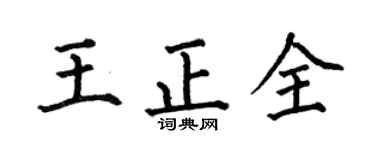 王正全
词典网